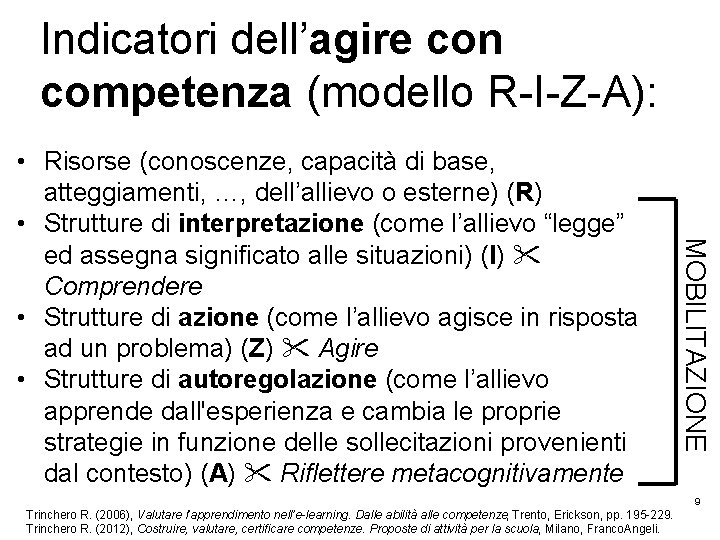 Indicatori dell'agire con competenza (modello R-I-Z-A):

• Risorse (conoscenze, capacità di base, atteggiamenti, …, dell'allievo o esterne) (R)
• Strutture di interpretazione (come l'allievo "legge" ed assegna significato alle situazioni) (I) ✂ Comprendere
• Strutture di azione (come l'allievo agisce in risposta ad un problema) (Z) ✂ Agire
• Strutture di autoregolazione (come l'allievo apprende dall'esperienza e cambia le proprie strategie in funzione delle sollecitazioni provenienti dal contesto) (A) ✂ Riflettere metacognitivamente

MOBILITAZIONE

9

Trinchero R. (2006), Valutare l'apprendimento nell'e-learning. Dalle abilità alle competenze, Trento, Erickson, pp. 195-229.
Trinchero R. (2012), Costruire, valutare, certificare competenze. Proposte di attività per la scuola, Milano, FrancoAngeli.